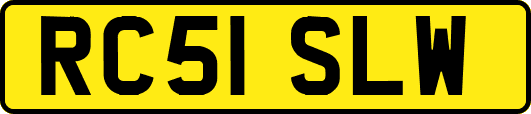 RC51 SLW